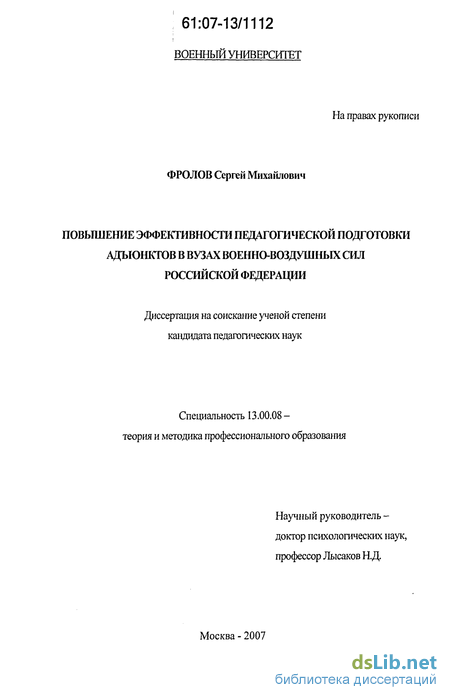 61:07-13/1112

ВОЕННЫЙ УНИВЕРСИТЕТ

На правах рукописи

ФРОЛОВ Сергей Михайлович

ПОВЫШЕНИЕ ЭФФЕКТИВНОСТИ ПЕДАГОГИЧЕСКОЙ ПОДГОТОВКИ АДЪЮНКТОВ В ВУЗАХ ВОЕННО-ВОЗДУШНЫХ СИЛ РОССИЙСКОЙ ФЕДЕРАЦИИ

Диссертация на соискание ученой степени кандидата педагогических наук

Специальность 13.00.08 – теория и методика профессионального образования

Научный руководитель – доктор психологических наук, профессор Лысаков Н.Д.

Москва - 2007

dsLib.net
библиотека диссертаций